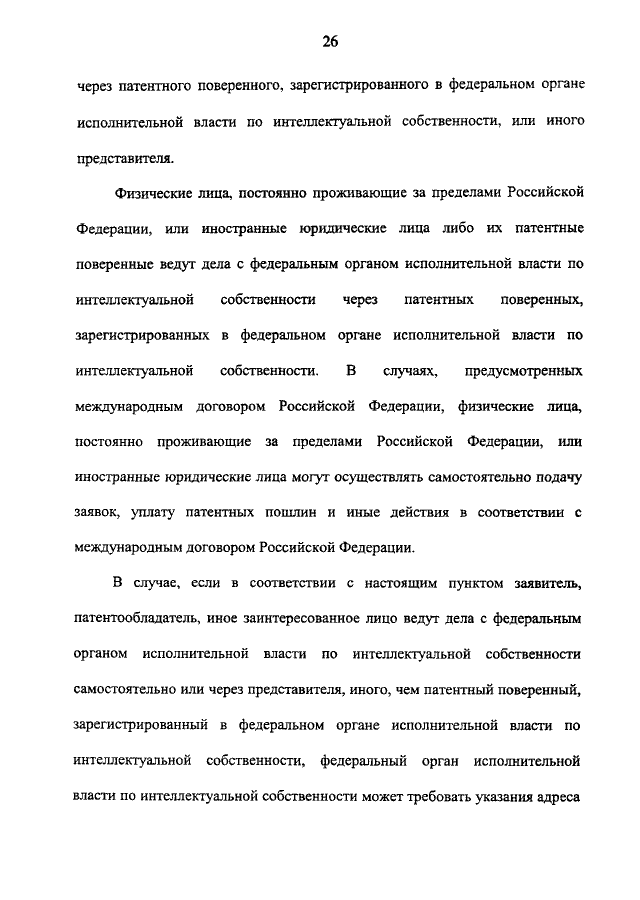 26

через патентного поверенного, зарегистрированного в федеральном органе исполнительной власти по интеллектуальной собственности, или иного представителя.

Физические лица, постоянно проживающие за пределами Российской Федерации, или иностранные юридические лица либо их патентные поверенные ведут дела с федеральным органом исполнительной власти по интеллектуальной собственности через патентных поверенных, зарегистрированных в федеральном органе исполнительной власти по интеллектуальной собственности. В случаях, предусмотренных международным договором Российской Федерации, физические лица, постоянно проживающие за пределами Российской Федерации, или иностранные юридические лица могут осуществлять самостоятельно подачу заявок, уплату патентных пошлин и иные действия в соответствии с международным договором Российской Федерации.

В случае, если в соответствии с настоящим пунктом заявитель, патентообладатель, иное заинтересованное лицо ведут дела с федеральным органом исполнительной власти по интеллектуальной собственности самостоятельно или через представителя, иного, чем патентный поверенный, зарегистрированный в федеральном органе исполнительной власти по интеллектуальной собственности, федеральный орган исполнительной власти по интеллектуальной собственности может требовать указания адреса